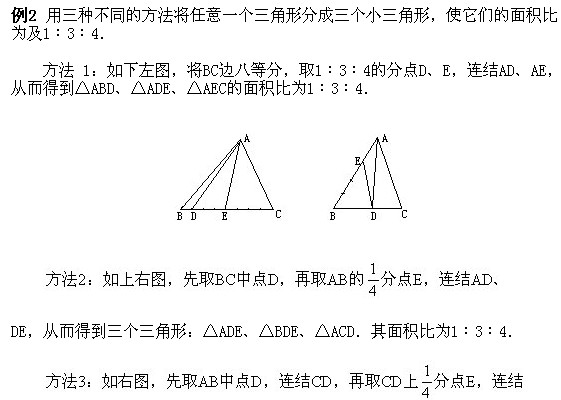 例2 用三种不同的方法将任意一个三角形分成三个小三角形，使它们的面积比为及1∶3∶4.

方法 1：如下左图，将BC边八等分，取1∶3∶4的分点D、E，连结AD、AE，从而得到△ABD、△ADE、△AEC的面积比为1∶3∶4.

A
B D E C

A
E
B D C

方法2：如上右图，先取BC中点D，再取AB的$\frac{1}{4}$分点E，连结AD、DE，从而得到三个三角形：△ADE、△BDE、△ACD. 其面积比为1∶3∶4.

方法3：如右图，先取AB中点D，连结CD，再取CD上$\frac{1}{4}$分点E，连结